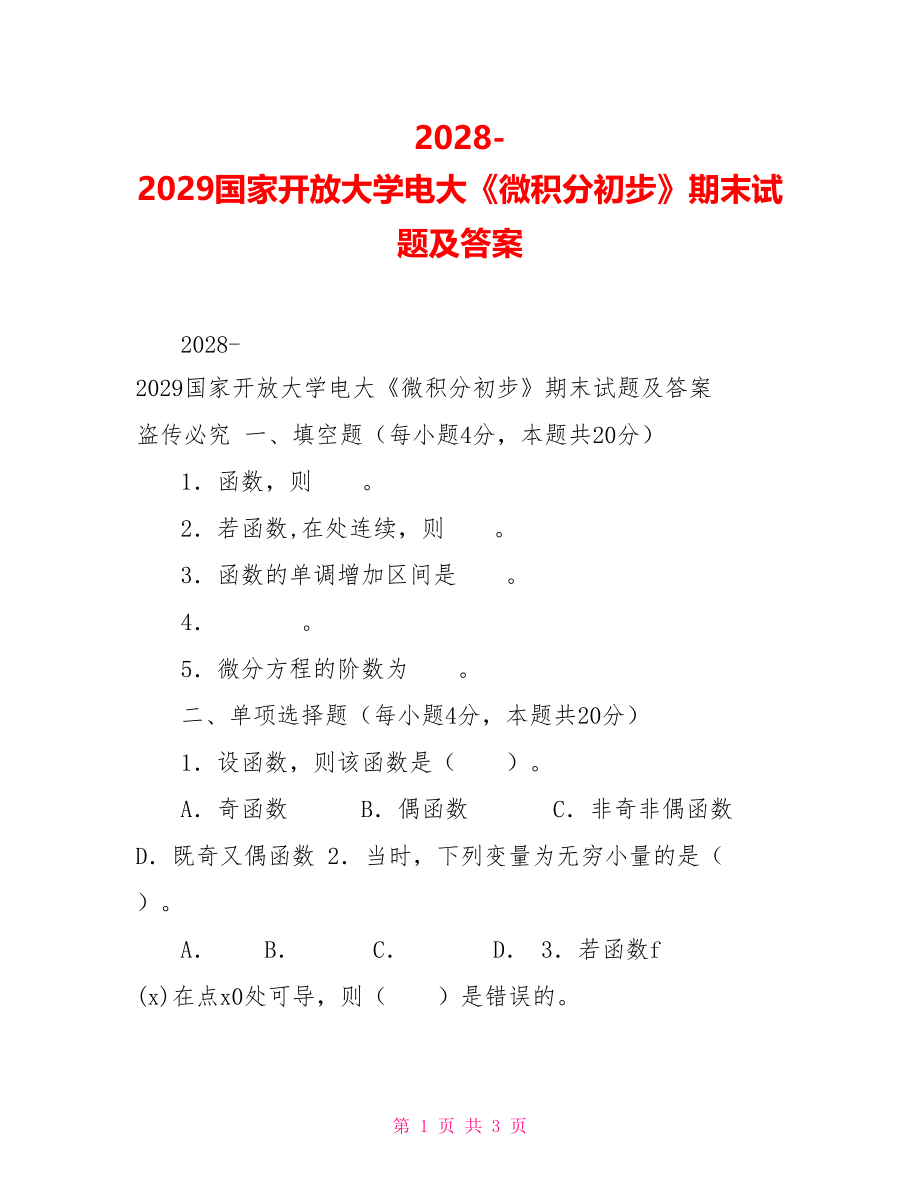 2028-2029国家开放大学电大《微积分初步》期末试题及答案

2028-2029国家开放大学电大《微积分初步》期末试题及答案

盗传必究 一、填空题（每小题4分，本题共20分）

1．函数，则 。

2．若函数,在处连续，则 。

3．函数的单调增加区间是 。

4． 。

5．微分方程的阶数为 。

二、单项选择题（每小题4分，本题共20分）

1．设函数，则该函数是（ ）。

A．奇函数 B．偶函数 C．非奇非偶函数 D．既奇又偶函数 2．当时，下列变量为无穷小量的是（ ）。

A． B． C． D． 3．若函数f(x)在点x0处可导，则（ ）是错误的。

第 1 页 共 3 页